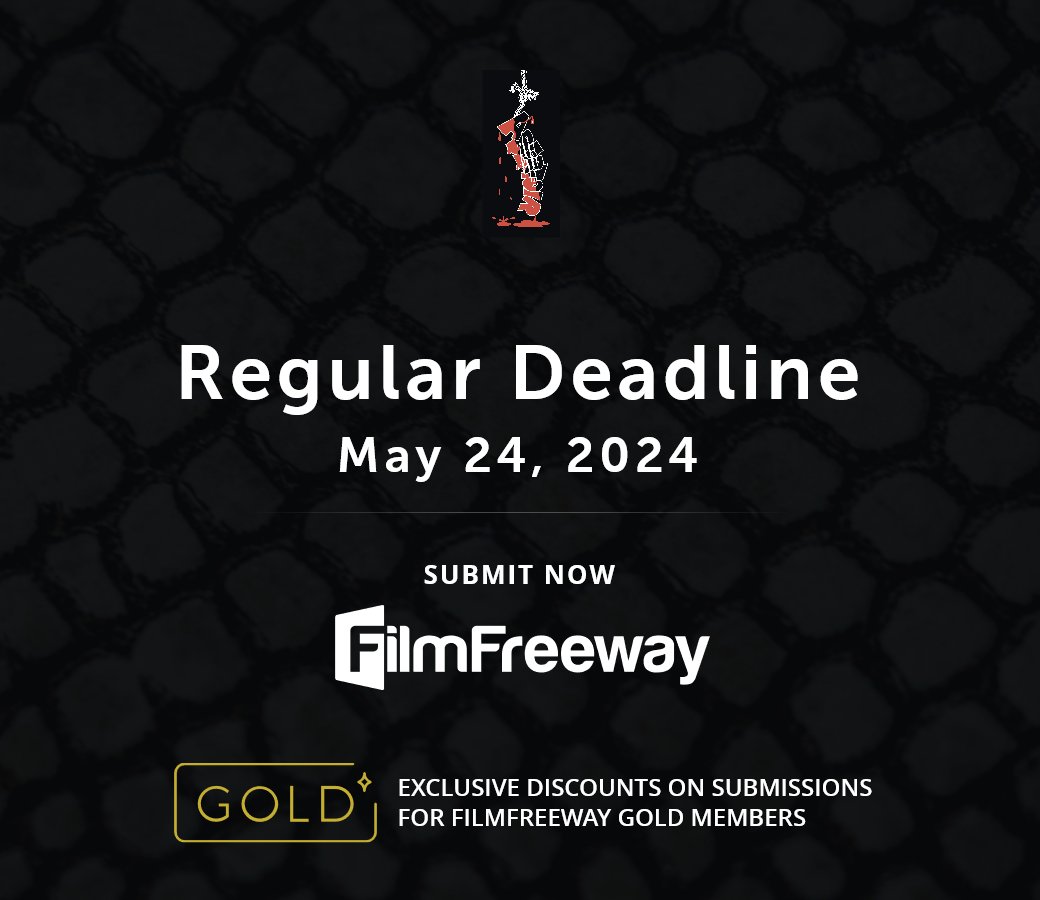 Regular Deadline
May 24, 2024

SUBMIT NOW

FilmFreeway

GOLD

EXCLUSIVE DISCOUNTS ON SUBMISSIONS FOR FILMFREEWAY GOLD MEMBERS